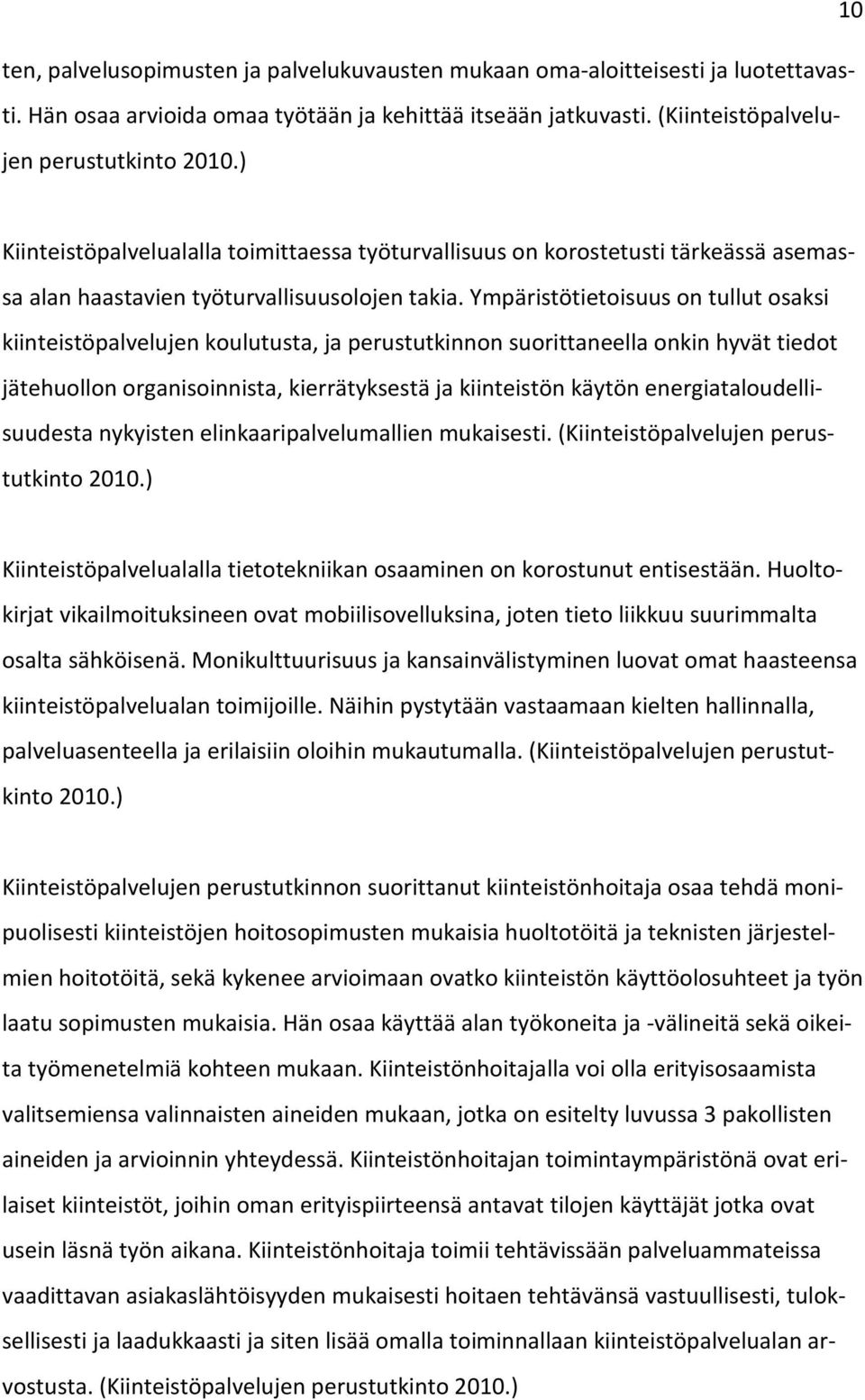 10

ten, palvelusopimusten ja palvelukuvausten mukaan oma-aloitteisesti ja luotettavasti. Hän osaa arvioida omaa työtään ja kehittää itseään jatkuvasti. (Kiinteistöpalvelujen perustutkinto 2010.)

Kiinteistöpalvelualalla toimittaessa työturvallisuus on korostetusti tärkeässä asemassa alan haastavien työturvallisuusolojen takia. Ympäristötietoisuus on tullut osaksi kiinteistöpalvelujen koulutusta, ja perustutkinnon suorittaneella onkin hyvät tiedot jätehuollon organisoinnista, kierrätyksestä ja kiinteistön käytön energiataloudellisuudesta nykyisten elinkaaripalvelumallien mukaisesti. (Kiinteistöpalvelujen perustutkinto 2010.)

Kiinteistöpalvelualalla tietotekniikan osaaminen on korostunut entisestään. Huoltokirjat vikailmoituksineen ovat mobiilisovelluksina, joten tieto liikkuu suurimmalta osalta sähköisenä. Monikulttuurisuus ja kansainvälistyminen luovat omat haasteensa kiinteistöpalvelualan toimijoille. Näihin pystytään vastaamaan kielten hallinnalla, palveluasenteella ja erilaisiin oloihin mukautumalla. (Kiinteistöpalvelujen perustutkinto 2010.)

Kiinteistöpalvelujen perustutkinnon suorittanut kiinteistönhoitaja osaa tehdä monipuolisesti kiinteistöjen hoitosopimusten mukaisia huoltotöitä ja teknisten järjestelmien hoitotöitä, sekä kykenee arvioimaan ovatko kiinteistön käyttöolosuhteet ja työn laatu sopimusten mukaisia. Hän osaa käyttää alan työkoneita ja -välineitä sekä oikeita työmenetelmiä kohteen mukaan. Kiinteistönhoitajalla voi olla erityisosaamista valitsemiensa valinnaisten aineiden mukaan, jotka on esitelty luvussa 3 pakollisten aineiden ja arvioinnin yhteydessä. Kiinteistönhoitajan toimintaympäristönä ovat erilaiset kiinteistöt, joihin oman erityispiirteensä antavat tilojen käyttäjät jotka ovat usein läsnä työn aikana. Kiinteistönhoitaja toimii tehtävissään palveluammateissa vaadittavan asiakaslähtöisyyden mukaisesti hoitaen tehtävänsä vastuullisesti, tuloksellisesti ja laadukkaasti ja siten lisää omalla toiminnallaan kiinteistöpalvelualan arvostusta. (Kiinteistöpalvelujen perustutkinto 2010.)